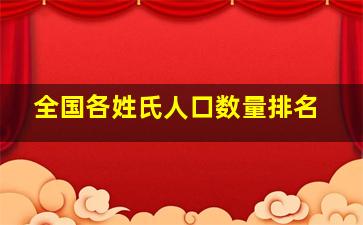 全国各姓氏人口数量排名